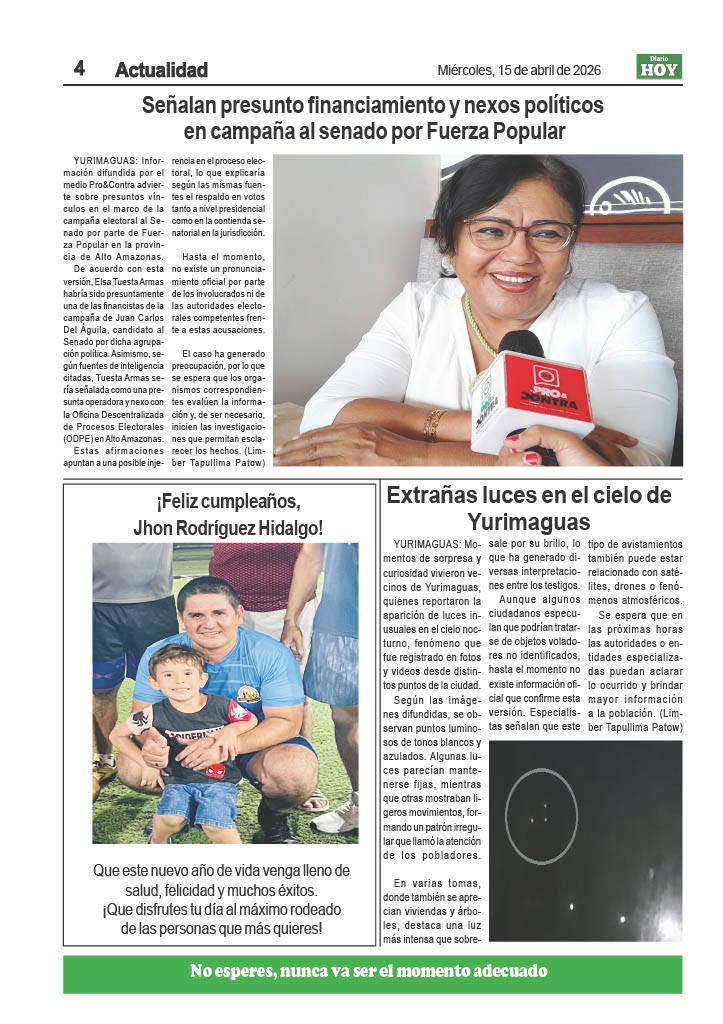 4 Actualidad

Miércoles, 15 de abril de 2026

Diario HOY

Señalan presunto financiamiento y nexos políticos en campaña al senado por Fuerza Popular

YURIMAGUAS: Información difundida por el medio Pro&Contra advierte sobre presuntos vínculos en el marco de la campaña electoral al Senado por parte de Fuerza Popular en la provincia de Alto Amazonas.

De acuerdo con esta versión, Elsa Tuesta Armas habría sido presuntamente una de las financistas de la campaña de Juan Carlos Del Águila, candidato al Senado por dicha agrupación política. Asimismo, según fuentes de inteligencia citadas, Tuesta Armas sería señalada como una presunta operadora y nexo con la Oficina Descentralizada de Procesos Electorales (ODPE) en Alto Amazonas.

Estas afirmaciones apuntan a una posible injerencia en el proceso electoral, lo que explicaría según las mismas fuentes el respaldo en votos tanto a nivel presidencial como en la contienda senatorial en la jurisdicción.

Hasta el momento, no existe un pronunciamiento oficial por parte de los involucrados ni de las autoridades electorales competentes frente a estas acusaciones.

El caso ha generado preocupación, por lo que se espera que los organismos correspondientes evalúen la información y, de ser necesario, inicien las investigaciones que permitan esclarecer los hechos. (Limber Tapullima Patow)

PRO & CONTRA

¡Feliz cumpleaños, Jhon Rodríguez Hidalgo!

Que este nuevo año de vida venga lleno de salud, felicidad y muchos éxitos. ¡Que disfrutes tu día al máximo rodeado de las personas que más quieres!

Extrañas luces en el cielo de Yurimaguas

YURIMAGUAS: Momentos de sorpresa y curiosidad vivieron vecinos de Yurimaguas, quienes reportaron la aparición de luces inusuales en el cielo nocturno, fenómeno que fue registrado en fotos y videos desde distintos puntos de la ciudad.

Según las imágenes difundidas, se observan puntos luminosos de tonos blancos y azulados. Algunas luces parecían mantenerse fijas, mientras que otras mostraban ligeros movimientos, formando un patrón irregular que llamó la atención de los pobladores.

En varias tomas, donde también se aprecian viviendas y árboles, destaca una luz más intensa que sobresale por su brillo, lo que ha generado diversas interpretaciones entre los testigos.

Aunque algunos ciudadanos especulan que podrían tratarse de objetos voladores no identificados, hasta el momento no existe información oficial que confirme esta versión. Especialistas señalan que este tipo de avistamientos también puede estar relacionado con satélites, drones o fenómenos atmosféricos.

Se espera que en las próximas horas las autoridades o entidades especializadas puedan aclarar lo ocurrido y brindar mayor información a la población. (Limber Tapullima Patow)

No esperes, nunca va ser el momento adecuado